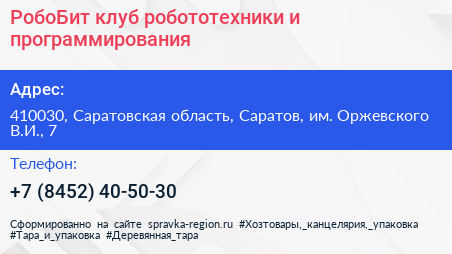 РобоБит клуб робототехники и программирования

Адрес:

410030, Саратовская область, Саратов, им. Оржевского В.И., 7

Телефон:

+7 (8452) 40-50-30

Сформированно на сайте spravka-region.ru #Хозтовары,_канцелярия,_упаковка #Тара_и_упаковка #Деревянная_тара